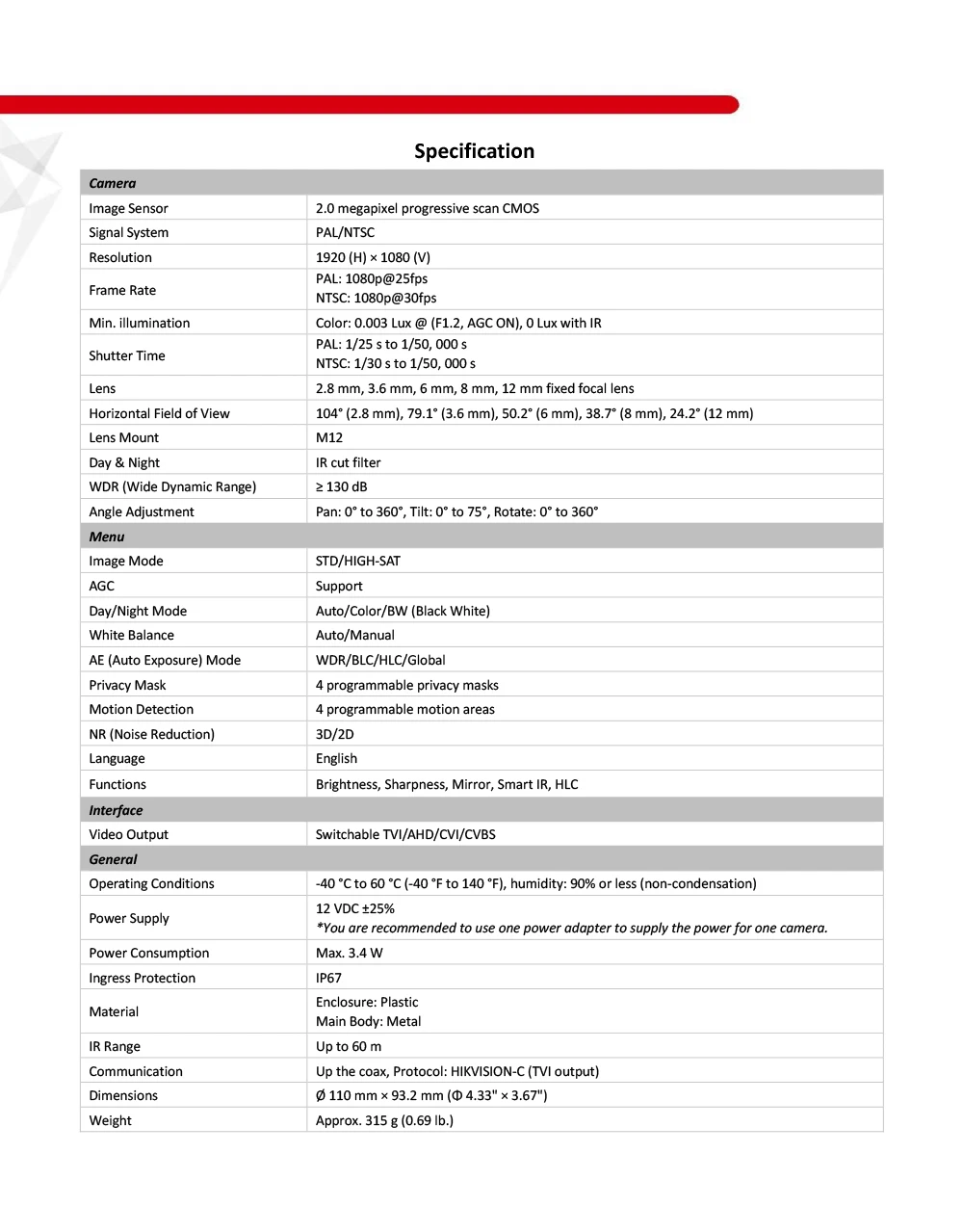 Specification

| Camera | |
|---|---|
| Image Sensor | 2.0 megapixel progressive scan CMOS |
| Signal System | PAL/NTSC |
| Resolution | 1920 (H) × 1080 (V) |
| Frame Rate | PAL: 1080p@25fps NTSC: 1080p@30fps |
| Min. illumination | Color: 0.003 Lux @ (F1.2, AGC ON), 0 Lux with IR |
| Shutter Time | PAL: 1/25 s to 1/50, 000 s NTSC: 1/30 s to 1/50, 000 s |
| Lens | 2.8 mm, 3.6 mm, 6 mm, 8 mm, 12 mm fixed focal lens |
| Horizontal Field of View | 104° (2.8 mm), 79.1° (3.6 mm), 50.2° (6 mm), 38.7° (8 mm), 24.2° (12 mm) |
| Lens Mount | M12 |
| Day & Night | IR cut filter |
| WDR (Wide Dynamic Range) | ≥ 130 dB |
| Angle Adjustment | Pan: 0° to 360°, Tilt: 0° to 75°, Rotate: 0° to 360° |
| Menu | |
| Image Mode | STD/HIGH-SAT |
| AGC | Support |
| Day/Night Mode | Auto/Color/BW (Black White) |
| White Balance | Auto/Manual |
| AE (Auto Exposure) Mode | WDR/BLC/HLC/Global |
| Privacy Mask | 4 programmable privacy masks |
| Motion Detection | 4 programmable motion areas |
| NR (Noise Reduction) | 3D/2D |
| Language | English |
| Functions | Brightness, Sharpness, Mirror, Smart IR, HLC |
| Interface | |
| Video Output | Switchable TVI/AHD/CVI/CVBS |
| General | |
| Operating Conditions | -40 °C to 60 °C (-40 °F to 140 °F), humidity: 90% or less (non-condensation) |
| Power Supply | 12 VDC ±25% *You are recommended to use one power adapter to supply the power for one camera. |
| Power Consumption | Max. 3.4 W |
| Ingress Protection | IP67 |
| Material | Enclosure: Plastic Main Body: Metal |
| IR Range | Up to 60 m |
| Communication | Up the coax, Protocol: HIKVISION-C (TVI output) |
| Dimensions | Ø 110 mm × 93.2 mm (Φ 4.33" × 3.67") |
| Weight | Approx. 315 g (0.69 lb.) |